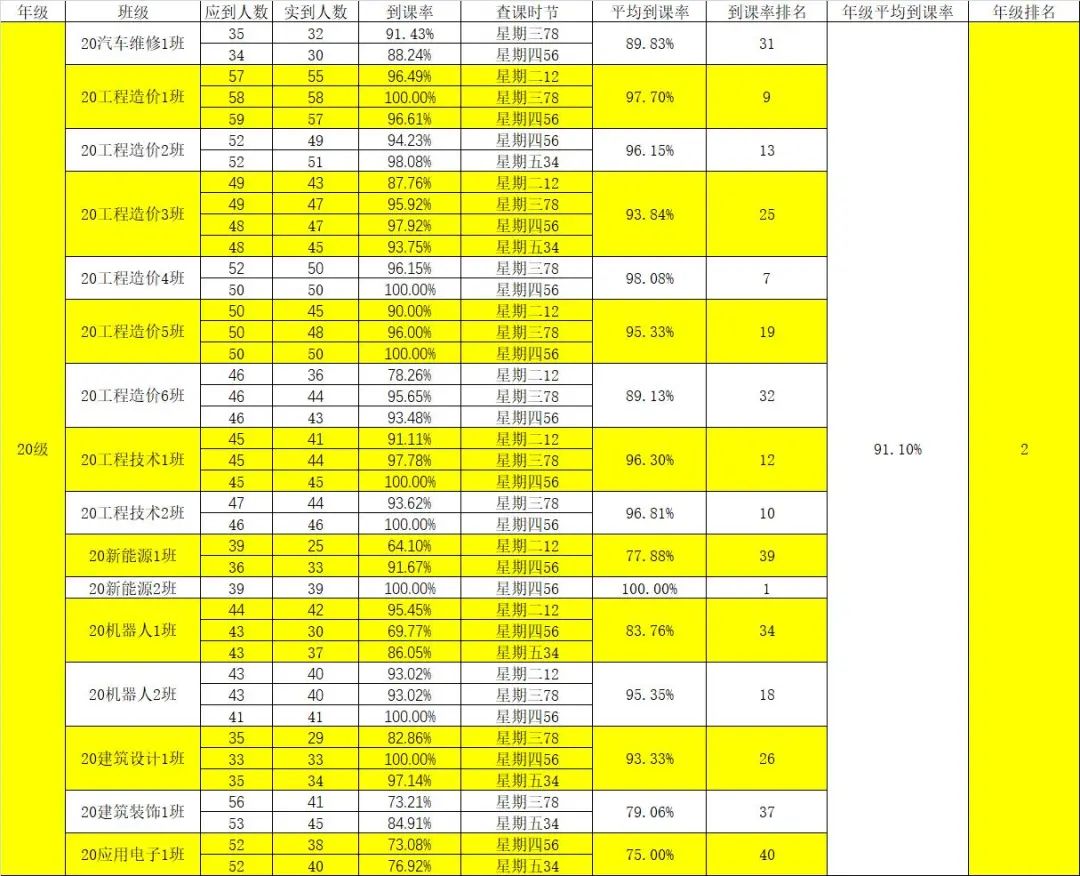 | 年级 | 班级 | 应到人数 | 实到人数 | 到课率 | 查课时节 | 平均到课率 | 到课率排名 | 年级平均到课率 | 年级排名 |
|---|---|---|---|---|---|---|---|---|---|
| 20级 | 20汽车维修1班 | 35 | 32 | 91.43% | 星期三78 | 89.83% | 31 | 91.10% | 2 |
| | | 34 | 30 | 88.24% | 星期四56 | | | | |
| | 20工程造价1班 | 57 | 55 | 96.49% | 星期二12 | 97.70% | 9 | | |
| | | 58 | 58 | 100.00% | 星期三78 | | | | |
| | | 59 | 57 | 96.61% | 星期四56 | | | | |
| | 20工程造价2班 | 52 | 49 | 94.23% | 星期四56 | 96.15% | 13 | | |
| | | 52 | 51 | 98.08% | 星期五34 | | | | |
| | 20工程造价3班 | 49 | 43 | 87.76% | 星期二12 | 93.84% | 25 | | |
| | | 49 | 47 | 95.92% | 星期三78 | | | | |
| | | 48 | 47 | 97.92% | 星期四56 | | | | |
| | | 48 | 45 | 93.75% | 星期五34 | | | | |
| | 20工程造价4班 | 52 | 50 | 96.15% | 星期三78 | 98.08% | 7 | | |
| | | 50 | 50 | 100.00% | 星期四56 | | | | |
| | 20工程造价5班 | 50 | 45 | 90.00% | 星期二12 | 95.33% | 19 | | |
| | | 50 | 48 | 96.00% | 星期三78 | | | | |
| | | 50 | 50 | 100.00% | 星期四56 | | | | |
| | 20工程造价6班 | 46 | 36 | 78.26% | 星期二12 | 89.13% | 32 | | |
| | | 46 | 44 | 95.65% | 星期三78 | | | | |
| | | 46 | 43 | 93.48% | 星期四56 | | | | |
| | 20工程技术1班 | 45 | 41 | 91.11% | 星期二12 | 96.30% | 12 | | |
| | | 45 | 44 | 97.78% | 星期三78 | | | | |
| | | 45 | 45 | 100.00% | 星期四56 | | | | |
| | 20工程技术2班 | 47 | 44 | 93.62% | 星期三78 | 96.81% | 10 | | |
| | | 46 | 46 | 100.00% | 星期四56 | | | | |
| | 20新能源1班 | 39 | 25 | 64.10% | 星期二12 | 77.88% | 39 | | |
| | | 36 | 33 | 91.67% | 星期四56 | | | | |
| | 20新能源2班 | 39 | 39 | 100.00% | 星期四56 | 100.00% | 1 | | |
| | 20机器人1班 | 44 | 42 | 95.45% | 星期二12 | 83.76% | 34 | | |
| | | 43 | 30 | 69.77% | 星期四56 | | | | |
| | | 43 | 37 | 86.05% | 星期五34 | | | | |
| | 20机器人2班 | 43 | 40 | 93.02% | 星期二12 | 95.35% | 18 | | |
| | | 43 | 40 | 93.02% | 星期三78 | | | | |
| | | 41 | 41 | 100.00% | 星期四56 | | | | |
| | 20建筑设计1班 | 35 | 29 | 82.86% | 星期三78 | 93.33% | 26 | | |
| | | 33 | 33 | 100.00% | 星期四56 | | | | |
| | | 35 | 34 | 97.14% | 星期五34 | | | | |
| | 20建筑装饰1班 | 56 | 41 | 73.21% | 星期三78 | 79.06% | 37 | | |
| | | 53 | 45 | 84.91% | 星期五34 | | | | |
| | 20应用电子1班 | 52 | 38 | 73.08% | 星期四56 | 75.00% | 40 | | |
| | | 52 | 40 | 76.92% | 星期五34 | | | | |